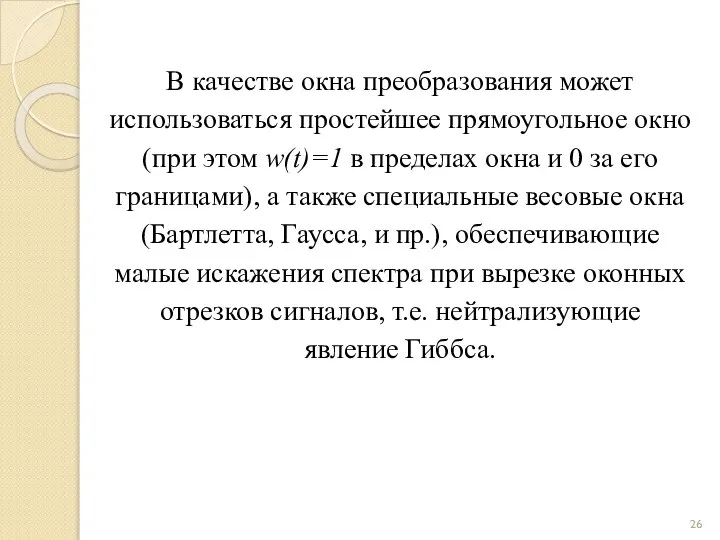 В качестве окна преобразования может использоваться простейшее прямоугольное окно (при этом $w(t)=1$ в пределах окна и 0 за его границами), а также специальные весовые окна (Бартлетта, Гаусса, и пр.), обеспечивающие малые искажения спектра при вырезке оконных отрезков сигналов, т.е. нейтрализующие явление Гиббса.

26